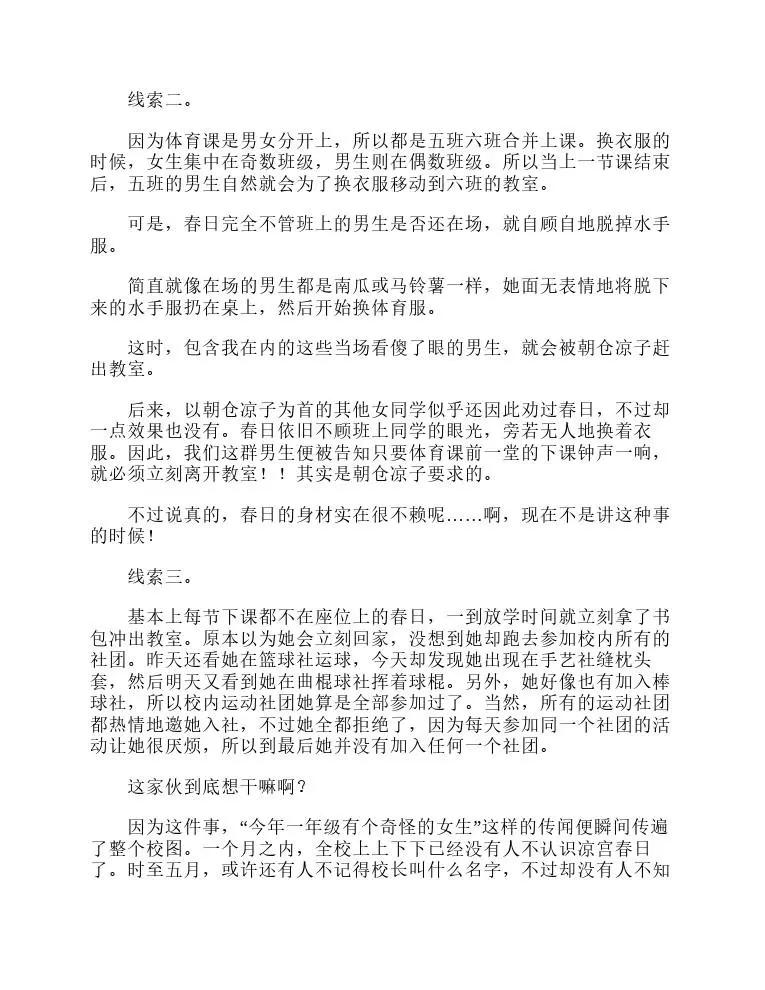 线索二。

因为体育课是男女分开上，所以都是五班六班合并上课。换衣服的时候，女生集中在奇数班级，男生则在偶数班级。所以当上一节课结束后，五班的男生自然就会为了换衣服移动到六班的教室。

可是，春日完全不管班上的男生是否还在场，就自顾自地脱掉水手服。

简直就像在场的男生都是南瓜或马铃薯一样，她面无表情地将脱下来的水手服扔在桌上，然后开始换体育服。

这时，包含我在内的这些当场看傻了眼的男生，就会被朝仓凉子赶出教室。

后来，以朝仓凉子为首的其他女同学似乎还因此劝过春日，不过却一点效果也没有。春日依旧不顾班上同学的眼光，旁若无人地换着衣服。因此，我们这群男生便被告知只要体育课前一堂的下课钟声一响，就必须立刻离开教室！！其实是朝仓凉子要求的。

不过说真的，春日的身材实在很不赖呢……啊，现在不是讲这种事的时候！

线索三。

基本上每节下课都不在座位上的春日，一到放学时间就立刻拿了书包冲出教室。原本以为她会立刻回家，没想到她却跑去参加校内所有的社团。昨天还看她在篮球社运球，今天却发现她出现在手艺社缝枕头套，然后明天又看到她在曲棍球社挥着球棍。另外，她好像也有加入棒球社，所以校内运动社团她算是全部参加过了。当然，所有的运动社团都热情地邀她入社，不过她全都拒绝了，因为每天参加同一个社团的活动让她很厌烦，所以到最后她并没有加入任何一个社团。

这家伙到底想干嘛啊？

因为这件事，“今年一年级有个奇怪的女生”这样的传闻便瞬间传遍了整个校图。一个月之内，全校上上下下已经没有人不认识凉宫春日了。时至五月，或许还有人不记得校长叫什么名字，不过却没有人不知